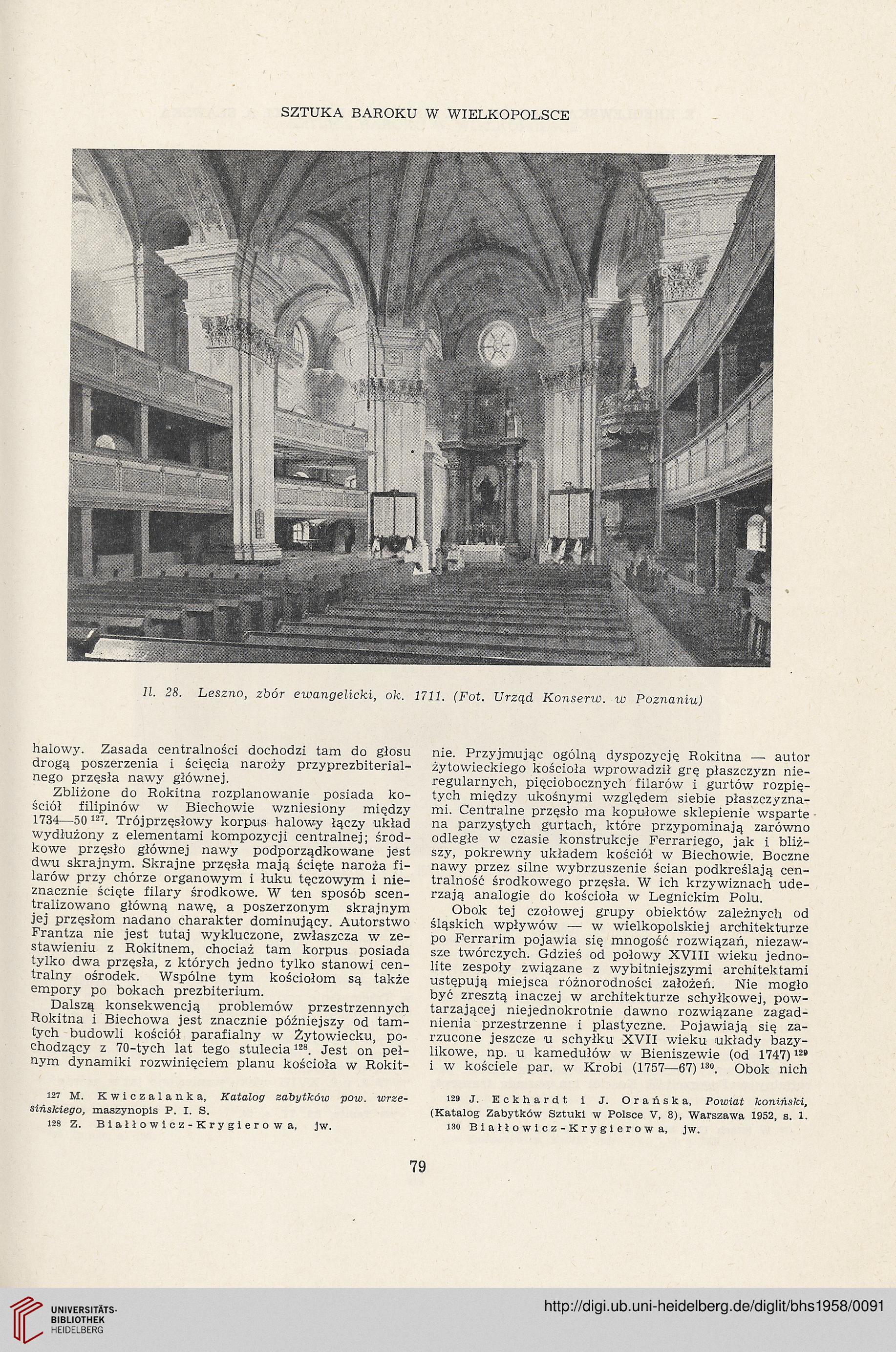 SZTUKA BAROKU W WIELKOPOLSCE

Il. 28. Leszno, zbór ewangelicki, ok. 1711. (Fot. Urząd Konserw. w Poznaniu)

halowy. Zasada centralności dochodzi tam do głosu drogą poszerzenia i ścięcia naroży przyprezbiterialnego przęsła nawy głównej.

Zbliżone do Rokitna rozplanowanie posiada kościół filipinów w Biechowie wzniesiony między 1734—50 $^{127}$. Trójprzęsłowy korpus halowy łączy układ wydłużony z elementami kompozycji centralnej; środkowe przęsło głównej nawy podporządkowane jest dwu skrajnym. Skrajne przęsła mają ścięte naroża filarów przy chórze organowym i łuku tęczowym i nieznacznie ścięte filary środkowe. W ten sposób scentralizowano główną nawę, a poszerzonym skrajnym jej przęsłom nadano charakter dominujący. Autorstwo Frantza nie jest tutaj wykluczone, zwłaszcza w zestawieniu z Rokitnem, chociaż tam korpus posiada tylko dwa przęsła, z których jedno tylko stanowi centralny ośrodek. Wspólne tym kościołom są także empory po bokach prezbiterium.

Dalszą konsekwencją problemów przestrzennych Rokitna i Biechowa jest znacznie późniejszy od tamtych budowli kościół parafialny w Żytowiecku, pochodzący z 70-tych lat tego stulecia $^{128}$. Jest on pełnym dynamiki rozwinięciem planu kościoła w Rokitnie. Przyjmując ogólną dyspozycję Rokitna — autor żytowieckiego kościoła wprowadził grę płaszczyzn nieregularnych, pięciobocznych filarów i gurtów rozpiętych między ukośnymi względem siebie płaszczyznami. Centralne przęsło ma kopułowe sklepienie wsparte na parzystych gurtach, które przypominają zarówno odległe w czasie konstrukcje Ferrariego, jak i bliższy, pokrewny układem kościół w Biechowie. Boczne nawy przez silne wybrzuszenie ścian podkreślają centralność środkowego przęsła. W ich krzywiznach uderzają analogie do kościoła w Legnickim Polu.

Obok tej czołowej grupy obiektów zależnych od śląskich wpływów — w wielkopolskiej architekturze po Ferrarim pojawia się mnogość rozwiązań, niezawsze twórczych. Gdzieś od połowy XVIII wieku jednolite zespoły związane z wybitniejszymi architektami ustępują miejsca różnorodności założeń. Nie mogło być zresztą inaczej w architekturze schyłkowej, powtarzającej niejednokrotnie dawno rozwiązane zagadnienia przestrzenne i plastyczne. Pojawiają się zarzucone jeszcze u schyłku XVII wieku układy bazylikowe, np. u kamedułów w Bieniszewie (od 1747) $^{129}$ i w kościele par. w Krobi (1757—67) $^{130}$. Obok nich

$^{127}$ M. Kwiczalanka, Katalog zabytków pow. wrzesińskiego, maszynopis P. I. S.
$^{128}$ Z. Białłowicz-Krygierowa, jw.

$^{129}$ J. Eckhardt i J. Orańska, Powiat koniński, (Katalog Zabytków Sztuki w Polsce V, 8), Warszawa 1952, s. 1.
$^{130}$ Białłowicz-Krygierowa, jw.

79

UNIVERSITÄTS-BIBLIOTHEK HEIDELBERG

http://digi.ub.uni-heidelberg.de/diglit/bhs1958/0091